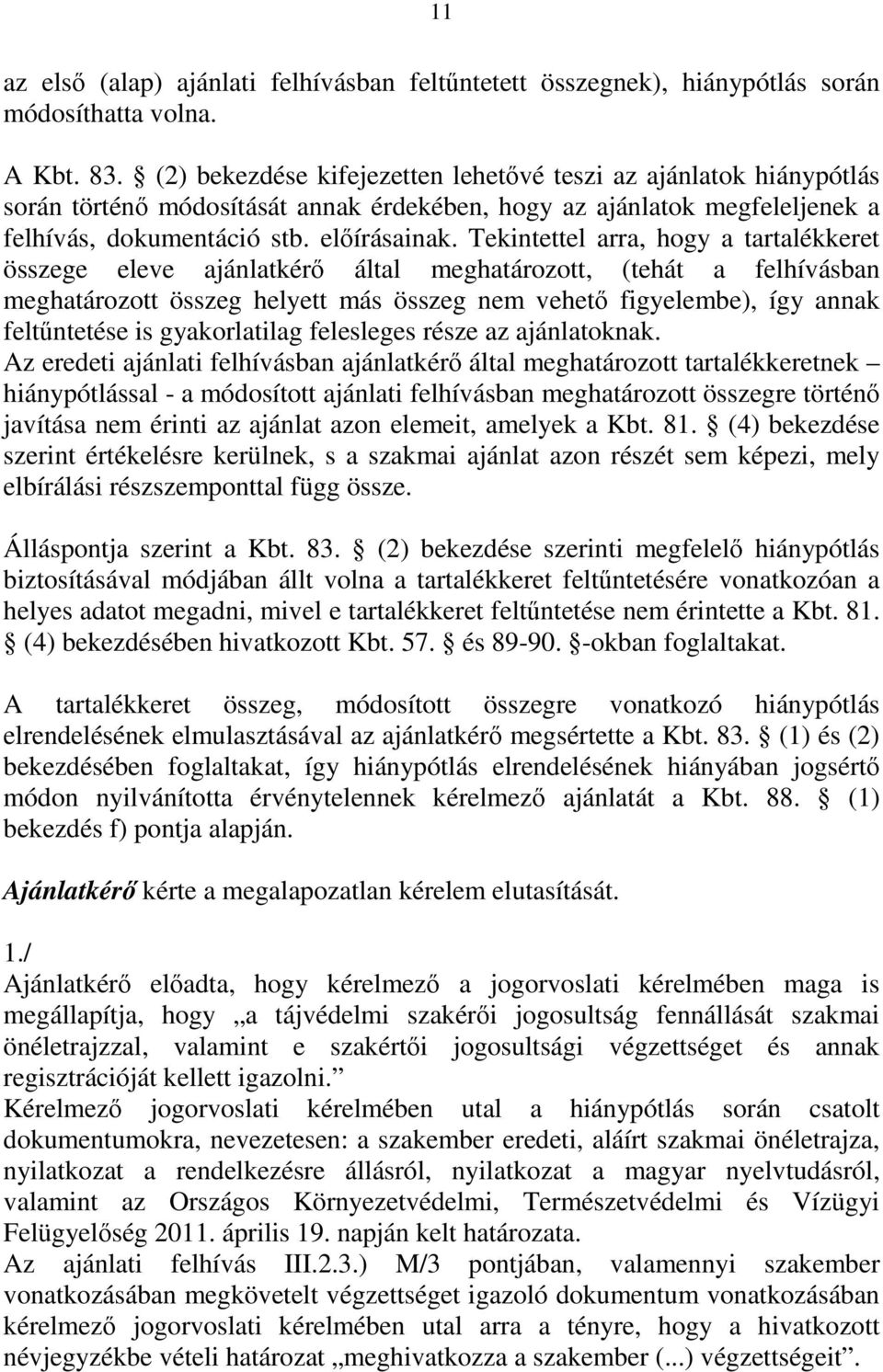 11

az első (alap) ajánlati felhívásban feltűntetett összegnek), hiánypótlás során módosíthatta volna.

A Kbt. 83. § (2) bekezdése kifejezetten lehetővé teszi az ajánlatok hiánypótlás során történő módosítását annak érdekében, hogy az ajánlatok megfeleljenek a felhívás, dokumentáció stb. előírásainak. Tekintettel arra, hogy a tartalékkeret összege eleve ajánlatkérő által meghatározott, (tehát a felhívásban meghatározott összeg helyett más összeg nem vehető figyelembe), így annak feltűntetése is gyakorlatilag felesleges része az ajánlatoknak.
Az eredeti ajánlati felhívásban ajánlatkérő által meghatározott tartalékkeretnek – hiánypótlással - a módosított ajánlati felhívásban meghatározott összegre történő javítása nem érinti az ajánlat azon elemeit, amelyek a Kbt. 81. § (4) bekezdése szerint értékelésre kerülnek, s a szakmai ajánlat azon részét sem képezi, mely elbírálási részszemponttal függ össze.

Álláspontja szerint a Kbt. 83. § (2) bekezdése szerinti megfelelő hiánypótlás biztosításával módjában állt volna a tartalékkeret feltűntetésére vonatkozóan a helyes adatot megadni, mivel e tartalékkeret feltűntetése nem érintette a Kbt. 81. § (4) bekezdésében hivatkozott Kbt. 57. § és 89-90. §-okban foglaltakat.

A tartalékkeret összeg, módosított összegre vonatkozó hiánypótlás elrendelésének elmulasztásával az ajánlatkérő megsértette a Kbt. 83. § (1) és (2) bekezdésében foglaltakat, így hiánypótlás elrendelésének hiányában jogsértő módon nyilvánította érvénytelennek kérelmező ajánlatát a Kbt. 88. § (1) bekezdés f) pontja alapján.

Ajánlatkérő kérte a megalapozatlan kérelem elutasítását.

1./
Ajánlatkérő előadta, hogy kérelmező a jogorvoslati kérelmében maga is megállapítja, hogy „a tájvédelmi szakérői jogosultság fennállását szakmai önéletrajzzal, valamint e szakértői jogosultsági végzettséget és annak regisztrációját kellett igazolni.”
Kérelmező jogorvoslati kérelmében utal a hiánypótlás során csatolt dokumentumokra, nevezetesen: a szakember eredeti, aláírt szakmai önéletrajza, nyilatkozat a rendelkezésre állásról, nyilatkozat a magyar nyelvtudásról, valamint az Országos Környezetvédelmi, Természetvédelmi és Vízügyi Felügyelőség 2011. április 19. napján kelt határozata.
Az ajánlati felhívás III.2.3.) M/3 pontjában, valamennyi szakember vonatkozásában megkövetelt végzettséget igazoló dokumentum vonatkozásában kérelmező jogorvoslati kérelmében utal arra a tényre, hogy a hivatkozott névjegyzékbe vételi határozat „meghivatkozza a szakember (...) végzettségeit”.